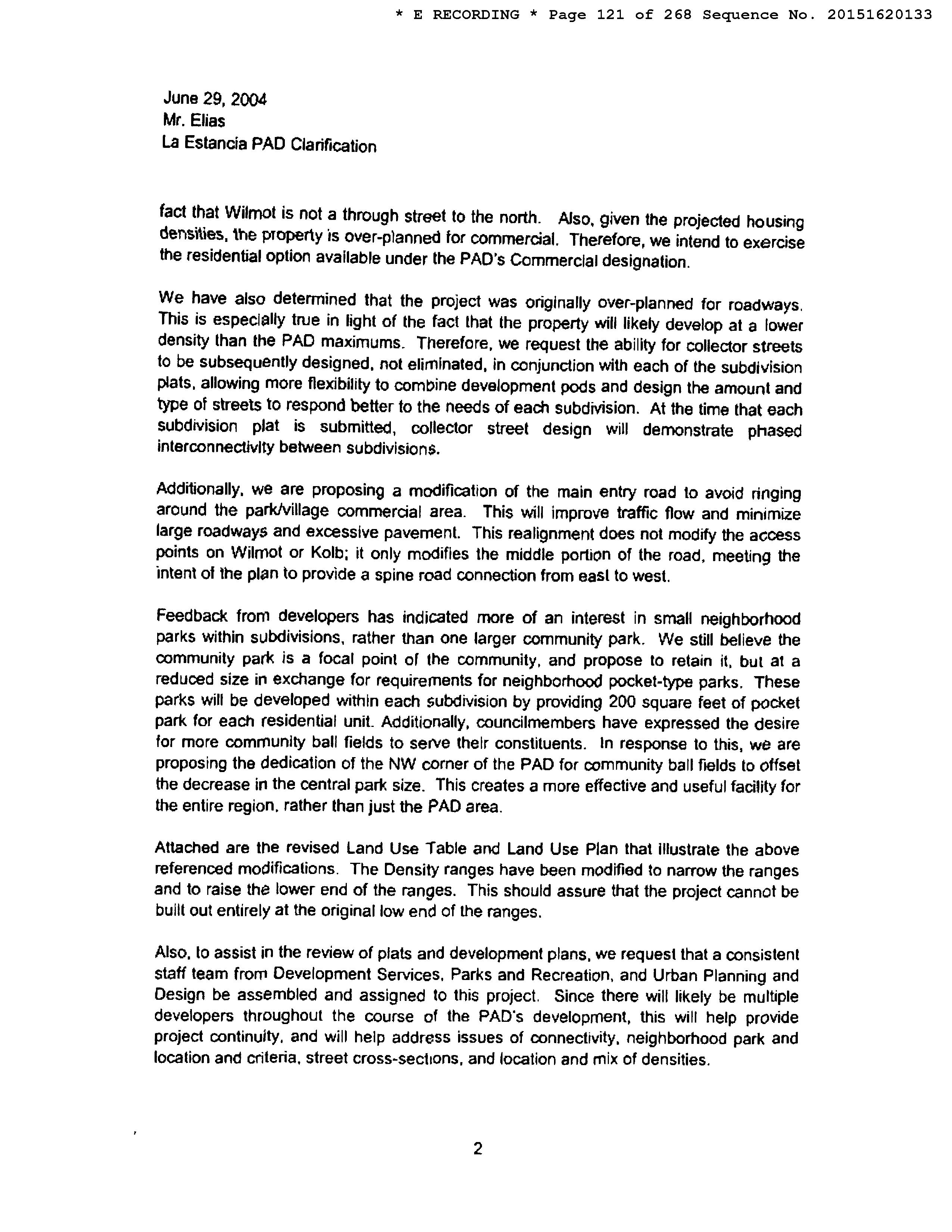 * E RECORDING * Page 121 of 268 Sequence No. 20151620133

June 29, 2004
Mr. Elias
La Estancia PAD Clarification

fact that Wilmot is not a through street to the north. Also, given the projected housing densities, the property is over-planned for commercial. Therefore, we intend to exercise the residential option available under the PAD's Commercial designation.

We have also determined that the project was originally over-planned for roadways. This is especially true in light of the fact that the property will likely develop at a lower density than the PAD maximums. Therefore, we request the ability for collector streets to be subsequently designed, not eliminated, in conjunction with each of the subdivision plats, allowing more flexibility to combine development pods and design the amount and type of streets to respond better to the needs of each subdivision. At the time that each subdivision plat is submitted, collector street design will demonstrate phased interconnectivity between subdivisions.

Additionally, we are proposing a modification of the main entry road to avoid ringing around the park/village commercial area. This will improve traffic flow and minimize large roadways and excessive pavement. This realignment does not modify the access points on Wilmot or Kolb; it only modifies the middle portion of the road, meeting the intent of the plan to provide a spine road connection from east to west.

Feedback from developers has indicated more of an interest in small neighborhood parks within subdivisions, rather than one larger community park. We still believe the community park is a focal point of the community, and propose to retain it, but at a reduced size in exchange for requirements for neighborhood pocket-type parks. These parks will be developed within each subdivision by providing 200 square feet of pocket park for each residential unit. Additionally, councilmembers have expressed the desire for more community ball fields to serve their constituents. In response to this, we are proposing the dedication of the NW corner of the PAD for community ball fields to offset the decrease in the central park size. This creates a more effective and useful facility for the entire region, rather than just the PAD area.

Attached are the revised Land Use Table and Land Use Plan that illustrate the above referenced modifications. The Density ranges have been modified to narrow the ranges and to raise the lower end of the ranges. This should assure that the project cannot be built out entirely at the original low end of the ranges.

Also, to assist in the review of plats and development plans, we request that a consistent staff team from Development Services, Parks and Recreation, and Urban Planning and Design be assembled and assigned to this project. Since there will likely be multiple developers throughout the course of the PAD's development, this will help provide project continuity, and will help address issues of connectivity, neighborhood park and location and criteria, street cross-sections, and location and mix of densities.

2